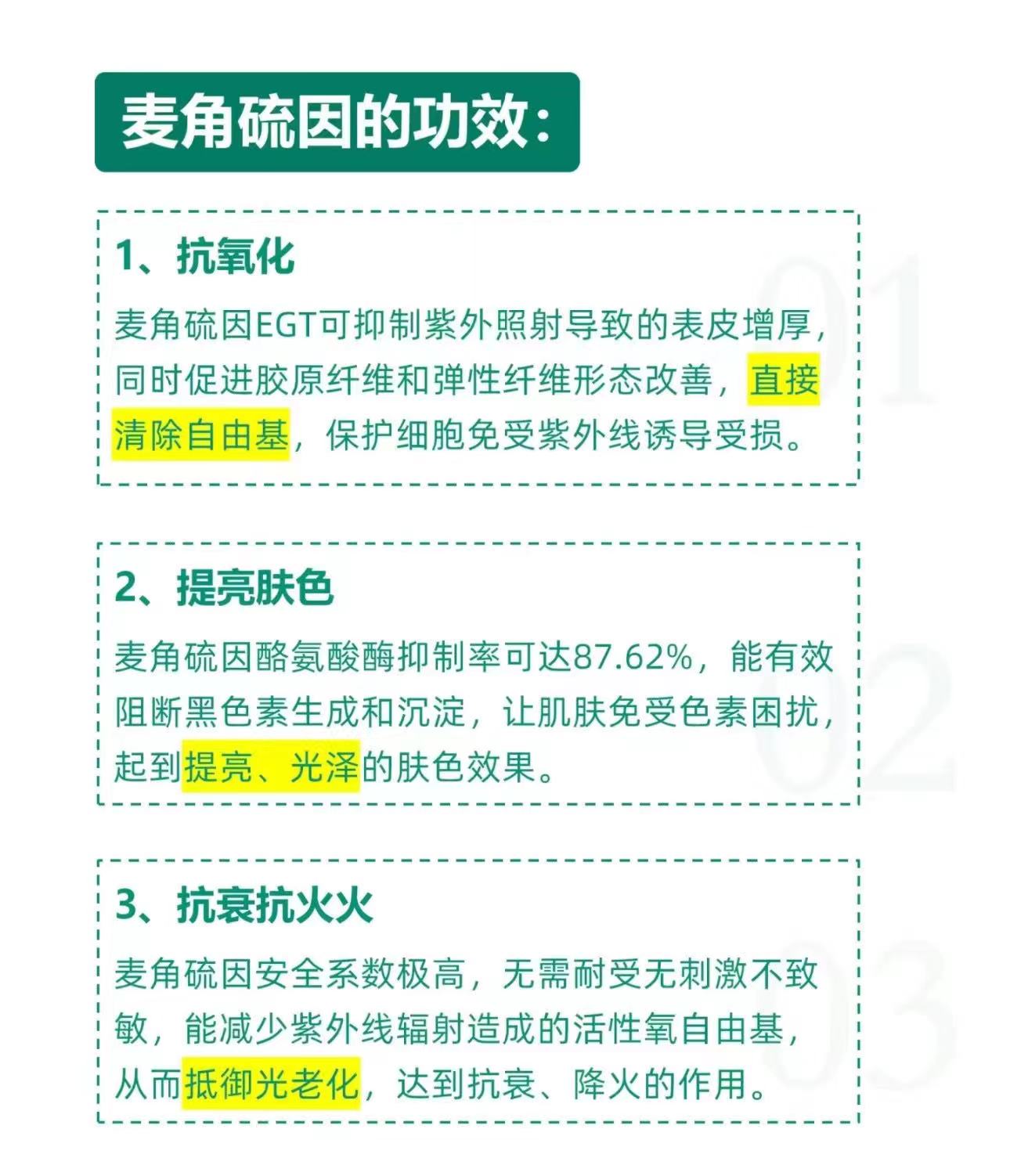 麦角硫因的功效:

1、抗氧化

麦角硫因EGT可抑制紫外照射导致的表皮增厚，同时促进胶原纤维和弹性纤维形态改善，直接清除自由基，保护细胞免受紫外线诱导受损。

2、提亮肤色

麦角硫因酪氨酸酶抑制率可达87.62%，能有效阻断黑色素生成和沉淀，让肌肤免受色素困扰，起到提亮、光泽的肤色效果。

3、抗衰抗火火

麦角硫因安全系数极高，无需耐受无刺激不致敏，能减少紫外线辐射造成的活性氧自由基，从而抵御光老化，达到抗衰、降火的作用。

01

02

03